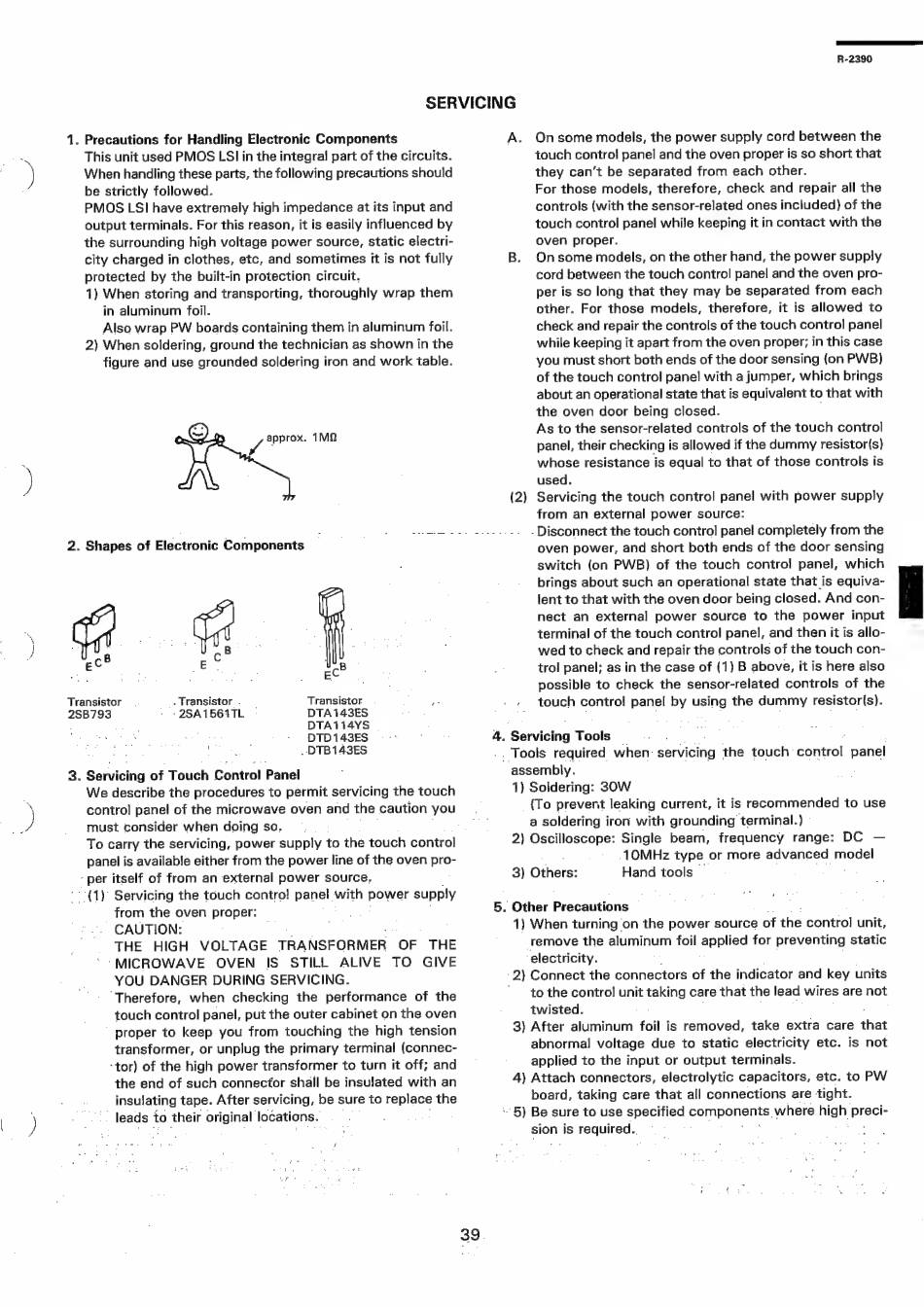 R-2390

SERVICING

1. Precautions for Handling Electronic Components
This unit used PMOS LSI in the integral part of the circuits. When handling these parts, the following precautions should be strictly followed.
PMOS LSI have extremely high impedance at its input and output terminals. For this reason, it is easily influenced by the surrounding high voltage power source, static electricity charged in clothes, etc, and sometimes it is not fully protected by the built-in protection circuit.
1) When storing and transporting, thoroughly wrap them in aluminum foil.
Also wrap PW boards containing them in aluminum foil.
2) When soldering, ground the technician as shown in the figure and use grounded soldering iron and work table.

approx. 1MΩ

2. Shapes of Electronic Components

E C B
E C B
E C B

Transistor 2SB793
Transistor 2SA1561TL
Transistor DTA143ES DTA114YS DTD143ES DTB143ES

3. Servicing of Touch Control Panel
We describe the procedures to permit servicing the touch control panel of the microwave oven and the caution you must consider when doing so.
To carry the servicing, power supply to the touch control panel is available either from the power line of the oven proper itself of from an external power source.
(1) Servicing the touch control panel with power supply from the oven proper:
CAUTION:
THE HIGH VOLTAGE TRANSFORMER OF THE MICROWAVE OVEN IS STILL ALIVE TO GIVE YOU DANGER DURING SERVICING.
Therefore, when checking the performance of the touch control panel, put the outer cabinet on the oven proper to keep you from touching the high tension transformer, or unplug the primary terminal (connector) of the high power transformer to turn it off; and the end of such connector shall be insulated with an insulating tape. After servicing, be sure to replace the leads to their original locations.

A. On some models, the power supply cord between the touch control panel and the oven proper is so short that they can't be separated from each other.
For those models, therefore, check and repair all the controls (with the sensor-related ones included) of the touch control panel while keeping it in contact with the oven proper.
B. On some models, on the other hand, the power supply cord between the touch control panel and the oven proper is so long that they may be separated from each other. For those models, therefore, it is allowed to check and repair the controls of the touch control panel while keeping it apart from the oven proper; in this case you must short both ends of the door sensing (on PWB) of the touch control panel with a jumper, which brings about an operational state that is equivalent to that with the oven door being closed.
As to the sensor-related controls of the touch control panel, their checking is allowed if the dummy resistor(s) whose resistance is equal to that of those controls is used.
(2) Servicing the touch control panel with power supply from an external power source:
Disconnect the touch control panel completely from the oven power, and short both ends of the door sensing switch (on PWB) of the touch control panel, which brings about such an operational state that is equivalent to that with the oven door being closed. And connect an external power source to the power input terminal of the touch control panel, and then it is allowed to check and repair the controls of the touch control panel; as in the case of (1) B above, it is here also possible to check the sensor-related controls of the touch control panel by using the dummy resistor(s).

4. Servicing Tools
Tools required when servicing the touch control panel assembly.
1) Soldering: 30W
(To prevent leaking current, it is recommended to use a soldering iron with grounding terminal.)
2) Oscilloscope: Single beam, frequency range: DC — 10MHz type or more advanced model
3) Others: Hand tools

5. Other Precautions
1) When turning on the power source of the control unit, remove the aluminum foil applied for preventing static electricity.
2) Connect the connectors of the indicator and key units to the control unit taking care that the lead wires are not twisted.
3) After aluminum foil is removed, take extra care that abnormal voltage due to static electricity etc. is not applied to the input or output terminals.
4) Attach connectors, electrolytic capacitors, etc. to PW board, taking care that all connections are tight.
5) Be sure to use specified components where high precision is required.

39